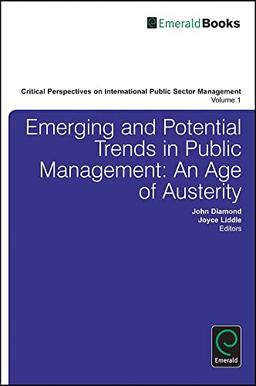 EmeraldBooks

Critical Perspectives on International Public Sector Management
Volume 1

Emerging and Potential Trends in Public Management: An Age of Austerity

John Diamond
Joyce Liddle
Editors

Emerald